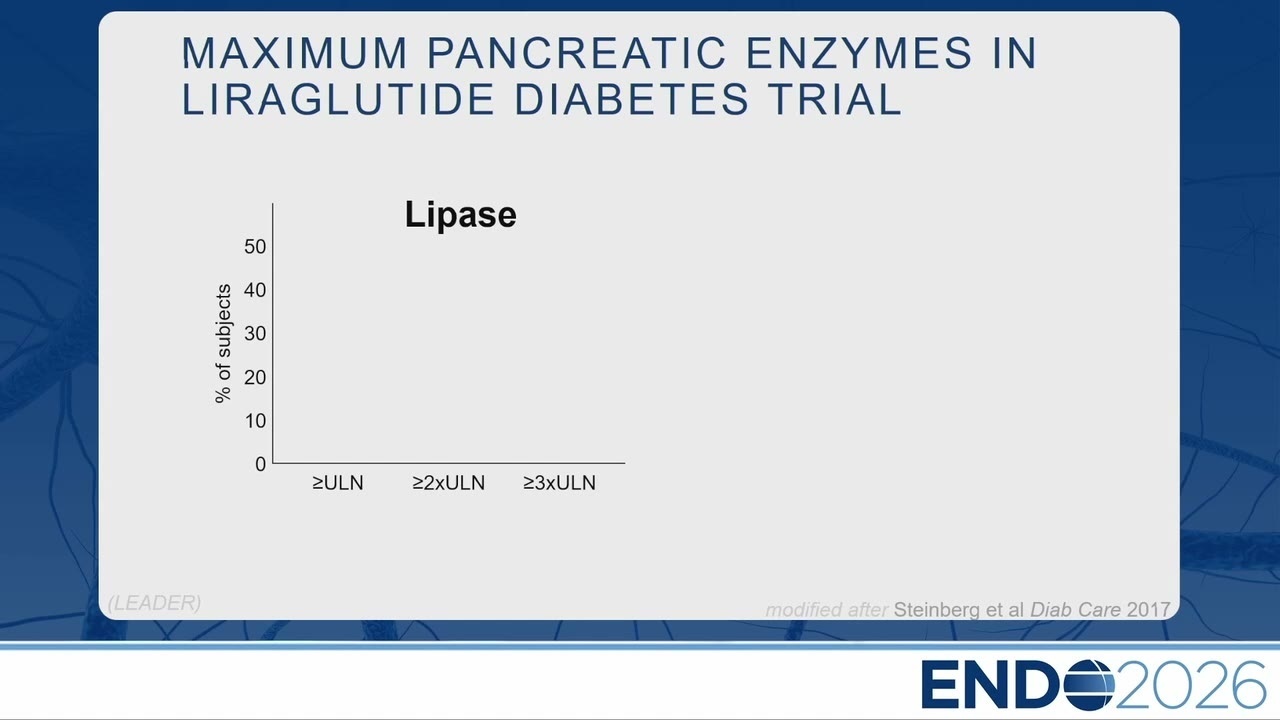 MAXIMUM PANCREATIC ENZYMES IN LIRAGLUTIDE DIABETES TRIAL

Lipase

% of subjects

50
40
30
20
10
0

≥ULN ≥2xULN ≥3xULN

(LEADER)

modified after Steinberg et al Diab Care 2017

ENDO2026